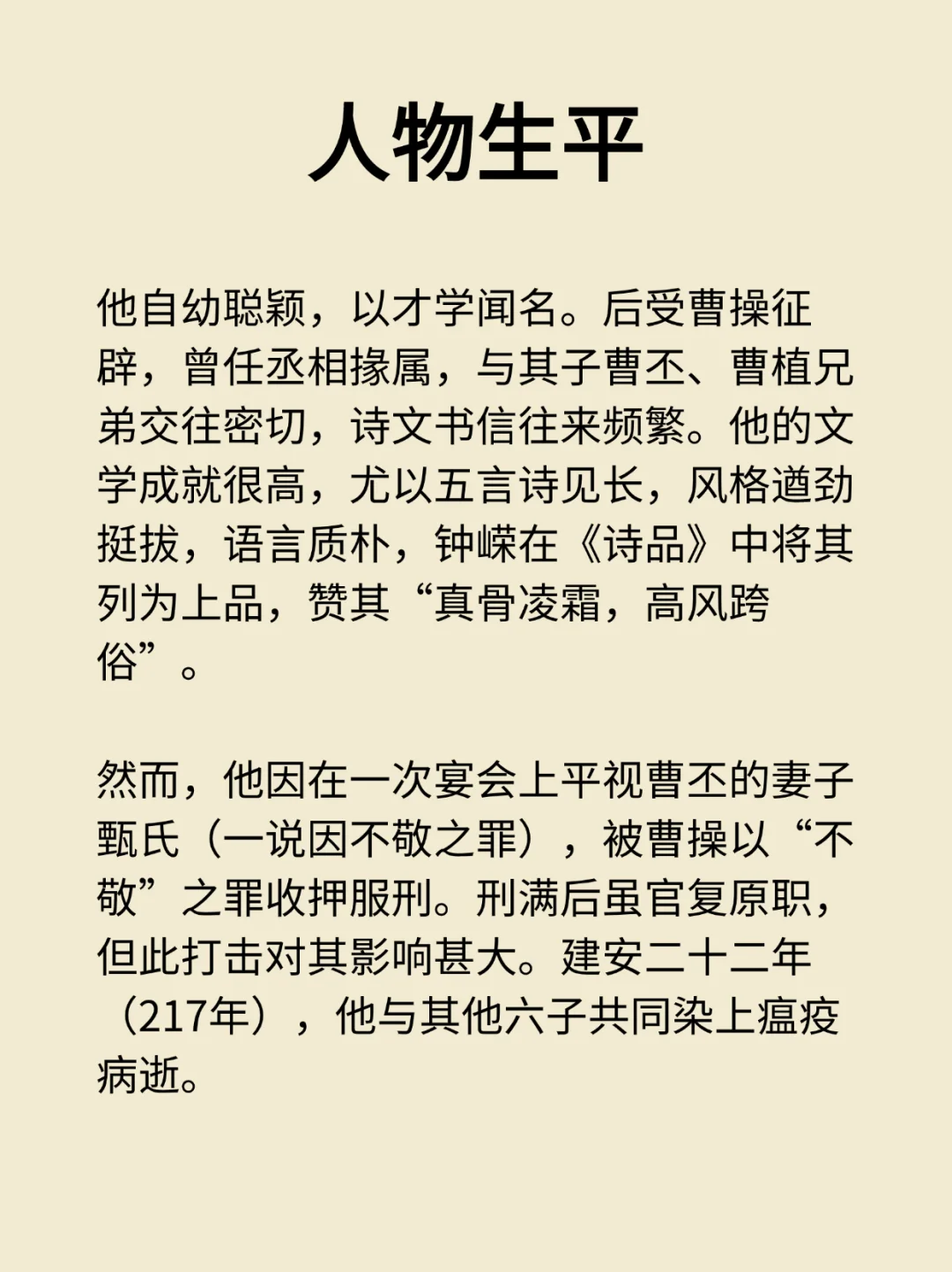 人物生平

他自幼聪颖，以才学闻名。后受曹操征辟，曾任丞相掾属，与其子曹丕、曹植兄弟交往密切，诗文书信往来频繁。他的文学成就很高，尤以五言诗见长，风格遒劲挺拔，语言质朴，钟嵘在《诗品》中将其列为上品，赞其“真骨凌霜，高风跨俗”。

然而，他因在一次宴会上平视曹丕的妻子甄氏（一说因不敬之罪），被曹操以“不敬”之罪收押服刑。刑满后虽官复原职，但此打击对其影响甚大。建安二十二年（217年），他与其他六子共同染上瘟疫病逝。